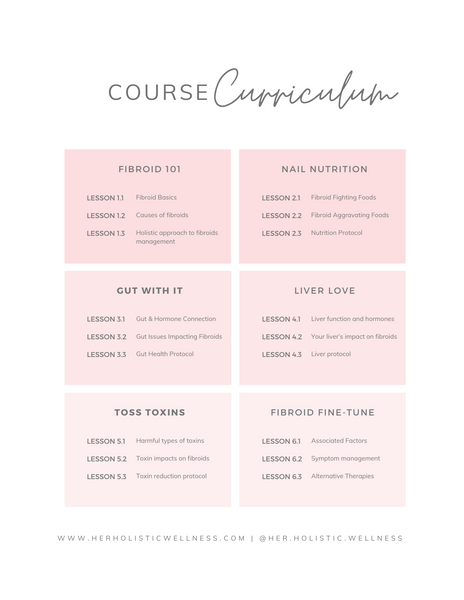 COURSE Curriculum

FIBROID 101

LESSON 1.1 Fibroid Basics

LESSON 1.2 Causes of fibroids

LESSON 1.3 Holistic approach to fibroids management

NAIL NUTRITION

LESSON 2.1 Fibroid Fighting Foods

LESSON 2.2 Fibroid Aggravating Foods

LESSON 2.3 Nutrition Protocol

GUT WITH IT

LESSON 3.1 Gut & Hormone Connection

LESSON 3.2 Gut Issues Impacting Fibroids

LESSON 3.3 Gut Health Protocol

LIVER LOVE

LESSON 4.1 Liver function and hormones

LESSON 4.2 Your liver's impact on fibroids

LESSON 4.3 Liver protocol

TOSS TOXINS

LESSON 5.1 Harmful types of toxins

LESSON 5.2 Toxin impacts on fibroids

LESSON 5.3 Toxin reduction protocol

FIBROID FINE-TUNE

LESSON 6.1 Associated Factors

LESSON 6.2 Symptom management

LESSON 6.3 Alternative Therapies

WWW.HERHOLISTICWELLNESS.COM | @HER.HOLISTIC.WELLNESS